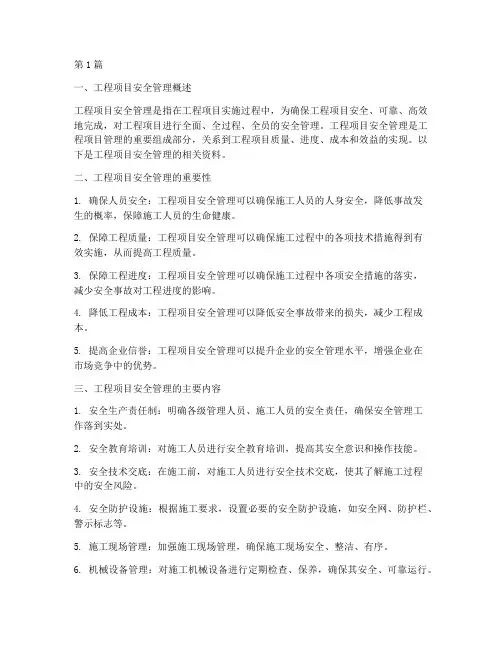 第1篇

一、工程项目安全管理概述

工程项目安全管理是指在工程项目实施过程中，为确保工程项目安全、可靠、高效地完成，对工程项目进行全面、全过程、全员的安全管理。工程项目安全管理是工程项目管理的重要组成部分，关系到工程项目质量、进度、成本和效益的实现。以下是工程项目安全管理的相关资料。

二、工程项目安全管理的重要性

1. 确保人员安全：工程项目安全管理可以确保施工人员的人身安全，降低事故发生的概率，保障施工人员的生命健康。

2. 保障工程质量：工程项目安全管理可以确保施工过程中的各项技术措施得到有效实施，从而提高工程质量。

3. 保障工程进度：工程项目安全管理可以确保施工过程中各项安全措施的落实，减少安全事故对工程进度的影响。

4. 降低工程成本：工程项目安全管理可以降低安全事故带来的损失，减少工程成本。

5. 提高企业信誉：工程项目安全管理可以提升企业的安全管理水平，增强企业在市场竞争中的优势。

三、工程项目安全管理的主要内容

1. 安全生产责任制：明确各级管理人员、施工人员的安全责任，确保安全管理工作落到实处。

2. 安全教育培训：对施工人员进行安全教育培训，提高其安全意识和操作技能。

3. 安全技术交底：在施工前，对施工人员进行安全技术交底，使其了解施工过程中的安全风险。

4. 安全防护设施：根据施工要求，设置必要的安全防护设施，如安全网、防护栏、警示标志等。

5. 施工现场管理：加强施工现场管理，确保施工现场安全、整洁、有序。

6. 机械设备管理：对施工机械设备进行定期检查、保养，确保其安全、可靠运行。